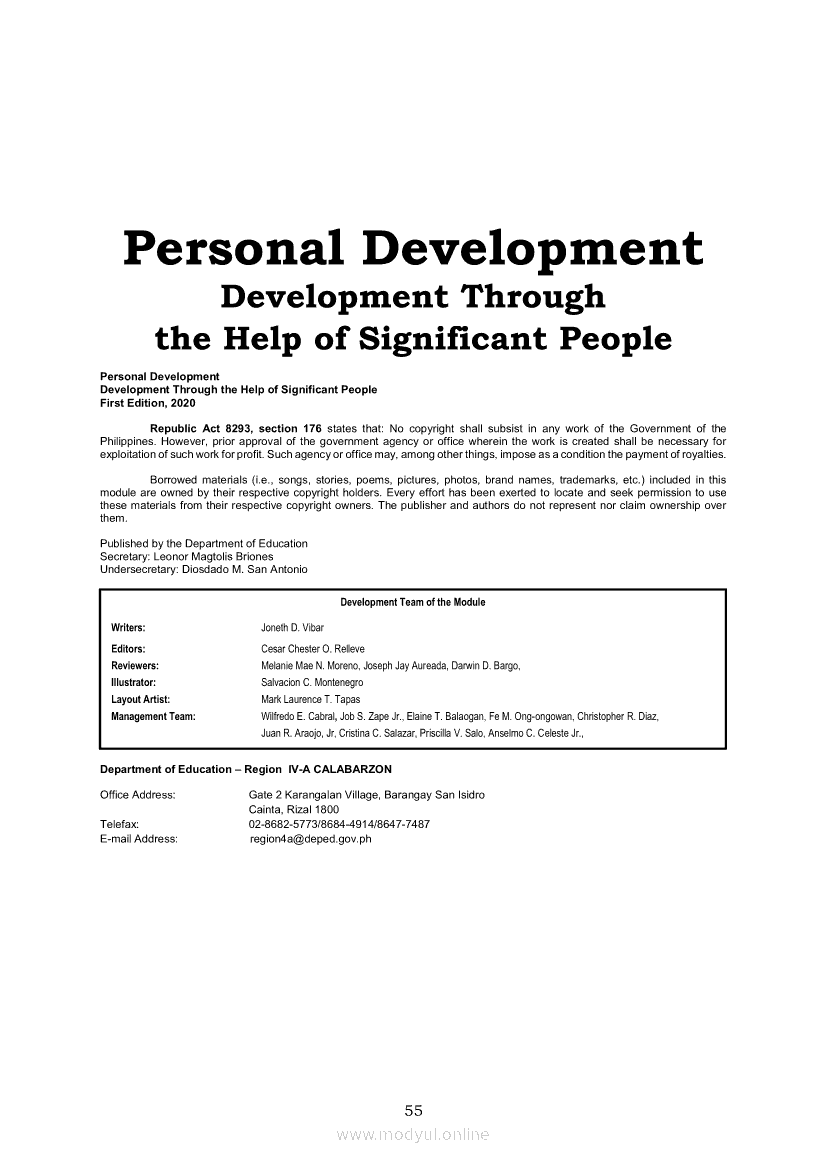 Personal Development
Development Through
the Help of Significant People

Personal Development
Development Through the Help of Significant People
First Edition, 2020

Republic Act 8293, section 176 states that: No copyright shall subsist in any work of the Government of the Philippines. However, prior approval of the government agency or office wherein the work is created shall be necessary for exploitation of such work for profit. Such agency or office may, among other things, impose as a condition the payment of royalties.

Borrowed materials (i.e., songs, stories, poems, pictures, photos, brand names, trademarks, etc.) included in this module are owned by their respective copyright holders. Every effort has been exerted to locate and seek permission to use these materials from their respective copyright owners. The publisher and authors do not represent nor claim ownership over them.

Published by the Department of Education
Secretary: Leonor Magtolis Briones
Undersecretary: Diosdado M. San Antonio

Development Team of the Module

Writers: Joneth D. Vibar
Editors: Cesar Chester O. Relleve
Reviewers: Melanie Mae N. Moreno, Joseph Jay Aureada, Darwin D. Bargo,
Illustrator: Salvacion C. Montenegro
Layout Artist: Mark Laurence T. Tapas
Management Team: Wilfredo E. Cabral, Job S. Zape Jr., Elaine T. Balaogan, Fe M. Ong-ongowan, Christopher R. Diaz, Juan R. Araojo, Jr, Cristina C. Salazar, Priscilla V. Salo, Anselmo C. Celeste Jr.,

Department of Education – Region IV-A CALABARZON

Office Address: Gate 2 Karangalan Village, Barangay San Isidro
Cainta, Rizal 1800
Telefax: 02-8682-5773/8684-4914/8647-7487
E-mail Address: region4a@deped.gov.ph

55

www.modyul.online